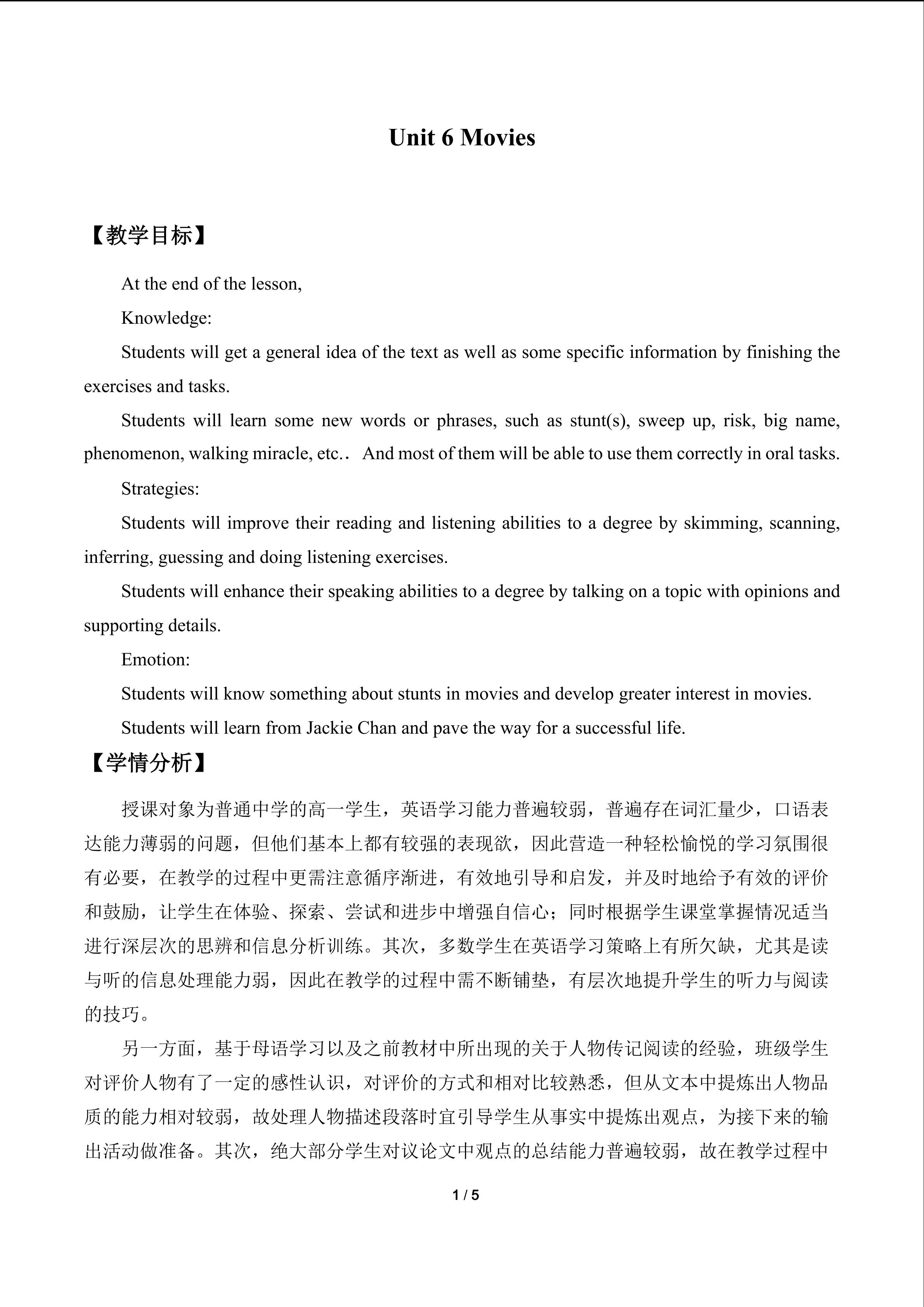 Unit 6 Movies

【教学目标】

At the end of the lesson,

Knowledge:

Students will get a general idea of the text as well as some specific information by finishing the exercises and tasks.

Students will learn some new words or phrases, such as stunt(s), sweep up, risk, big name, phenomenon, walking miracle, etc.. And most of them will be able to use them correctly in oral tasks.

Strategies:

Students will improve their reading and listening abilities to a degree by skimming, scanning, inferring, guessing and doing listening exercises.

Students will enhance their speaking abilities to a degree by talking on a topic with opinions and supporting details.

Emotion:

Students will know something about stunts in movies and develop greater interest in movies.

Students will learn from Jackie Chan and pave the way for a successful life.

【学情分析】

授课对象为普通中学的高一学生，英语学习能力普遍较弱，普遍存在词汇量少，口语表达能力薄弱的问题，但他们基本上都有较强的表现欲，因此营造一种轻松愉悦的学习氛围很有必要，在教学的过程中更需注意循序渐进，有效地引导和启发，并及时地给予有效的评价和鼓励，让学生在体验、探索、尝试和进步中增强自信心；同时根据学生课堂掌握情况适当进行深层次的思辨和信息分析训练。其次，多数学生在英语学习策略上有所欠缺，尤其是读与听的信息处理能力弱，因此在教学的过程中需不断铺垫，有层次地提升学生的听力与阅读的技巧。

另一方面，基于母语学习以及之前教材中所出现的关于人物传记阅读的经验，班级学生对评价人物有了一定的感性认识，对评价的方式和相对比较熟悉，但从文本中提炼出人物品质的能力相对较弱，故处理人物描述段落时宜引导学生从事实中提炼出观点，为接下来的输出活动做准备。其次，绝大部分学生对议论文中观点的总结能力普遍较弱，故在教学过程中

1 / 5